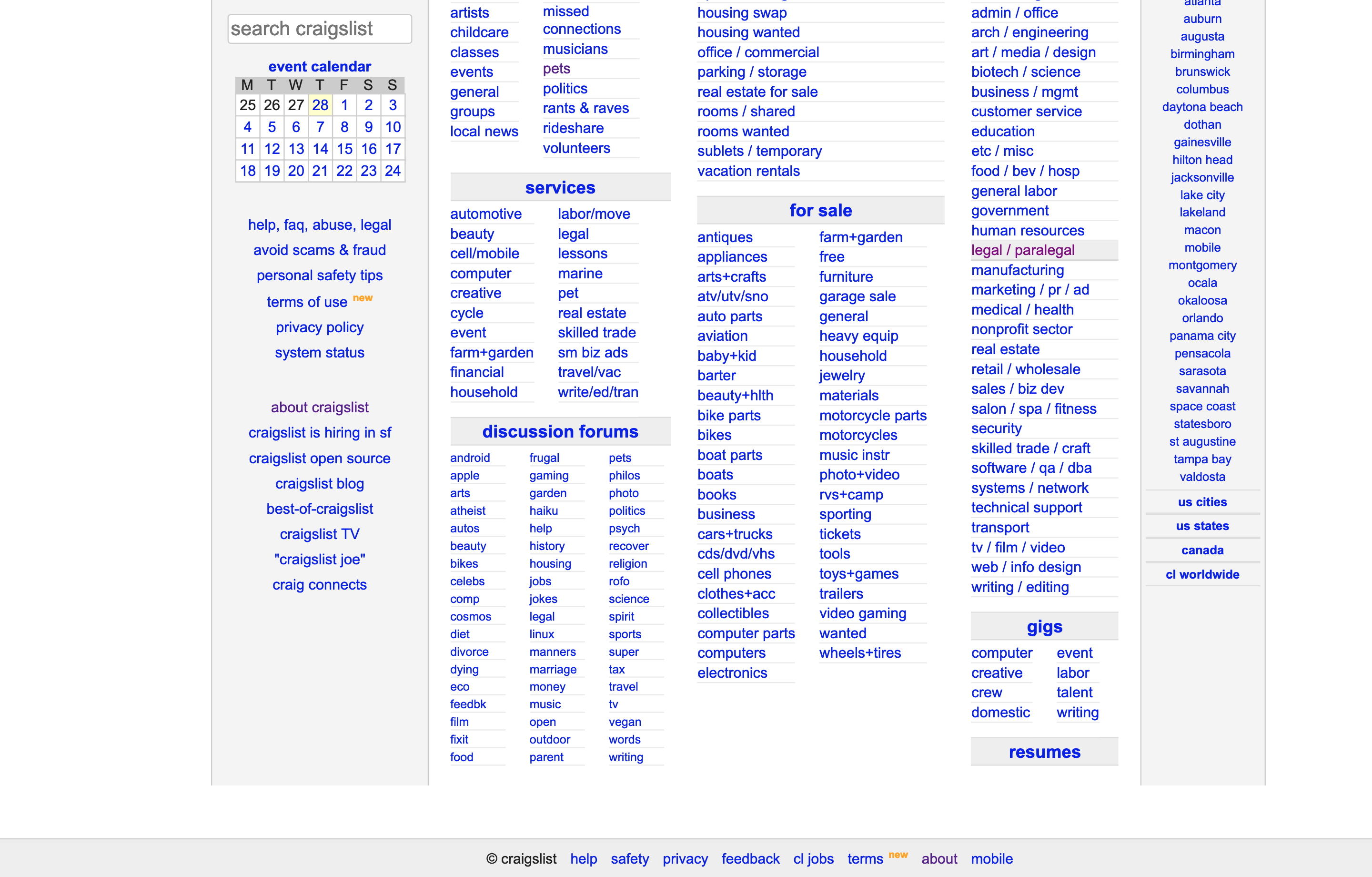 search craigslist

event calendar

| M | T | W | T | F | S | S |
|---|---|---|---|---|---|---|
| 25 | 26 | 27 | 28 | 1 | 2 | 3 |
| 4 | 5 | 6 | 7 | 8 | 9 | 10 |
| 11 | 12 | 13 | 14 | 15 | 16 | 17 |
| 18 | 19 | 20 | 21 | 22 | 23 | 24 |

help, faq, abuse, legal
avoid scams & fraud
personal safety tips
terms of use new
privacy policy
system status

about craigslist
craigslist is hiring in sf
craigslist open source
craigslist blog
best-of-craigslist
craigslist TV
"craigslist joe"
craig connects

artists
childcare
classes
events
general
groups
local news

missed connections
musicians
pets
politics
rants & raves
rideshare
volunteers

services

automotive
beauty
cell/mobile
computer
creative
cycle
event
farm+garden
financial
household

labor/move
legal
lessons
marine
pet
real estate
skilled trade
sm biz ads
travel/vac
write/ed/tran

discussion forums

android
apple
arts
atheist
autos
beauty
bikes
celebs
comp
cosmos
diet
divorce
dying
eco
feedbk
film
fixit
food

frugal
gaming
garden
haiku
help
history
housing
jobs
jokes
legal
linux
manners
marriage
money
music
open
outdoor
parent

pets
philos
photo
politics
psych
recover
religion
rofo
science
spirit
sports
super
tax
travel
tv
vegan
words
writing

housing swap
housing wanted
office / commercial
parking / storage
real estate for sale
rooms / shared
rooms wanted
sublets / temporary
vacation rentals

for sale

antiques
appliances
arts+crafts
atv/utv/sno
auto parts
aviation
baby+kid
barter
beauty+hlth
bike parts
bikes
boat parts
boats
books
business
cars+trucks
cds/dvd/vhs
cell phones
clothes+acc
collectibles
computer parts
computers
electronics

farm+garden
free
furniture
garage sale
general
heavy equip
household
jewelry
materials
motorcycle parts
motorcycles
music instr
photo+video
rvs+camp
sporting
tickets
tools
toys+games
trailers
video gaming
wanted
wheels+tires

admin / office
arch / engineering
art / media / design
biotech / science
business / mgmt
customer service
education
etc / misc
food / bev / hosp
general labor
government
human resources
legal / paralegal
manufacturing
marketing / pr / ad
medical / health
nonprofit sector
real estate
retail / wholesale
sales / biz dev
salon / spa / fitness
security
skilled trade / craft
software / qa / dba
systems / network
technical support
transport
tv / film / video
web / info design
writing / editing

gigs

computer
creative
crew
domestic

event
labor
talent
writing

resumes

atlanta
auburn
augusta
birmingham
brunswick
columbus
daytona beach
dothan
gainesville
hilton head
jacksonville
lake city
lakeland
macon
mobile
montgomery
ocala
okaloosa
orlando
panama city
pensacola
sarasota
savannah
space coast
statesboro
st augustine
tampa bay
valdosta

us cities
us states
canada
cl worldwide

© craigslist help safety privacy feedback cl jobs terms new about mobile